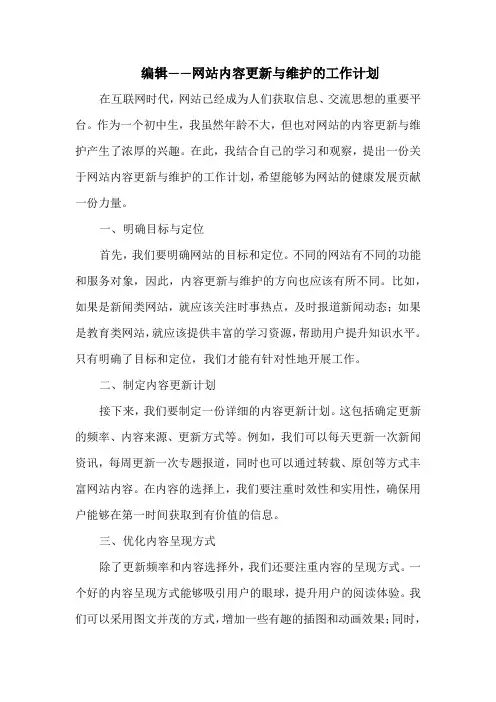 编辑——网站内容更新与维护的工作计划

在互联网时代，网站已经成为人们获取信息、交流思想的重要平台。作为一个初中生，我虽然年龄不大，但也对网站的内容更新与维护产生了浓厚的兴趣。在此，我结合自己的学习和观察，提出一份关于网站内容更新与维护的工作计划，希望能够为网站的健康发展贡献一份力量。

一、明确目标与定位

首先，我们要明确网站的目标和定位。不同的网站有不同的功能和服务对象，因此，内容更新与维护的方向也应该有所不同。比如，如果是新闻类网站，就应该关注时事热点，及时报道新闻动态；如果是教育类网站，就应该提供丰富的学习资源，帮助用户提升知识水平。只有明确了目标和定位，我们才能有针对性地开展工作。

二、制定内容更新计划

接下来，我们要制定一份详细的内容更新计划。这包括确定更新的频率、内容来源、更新方式等。例如，我们可以每天更新一次新闻资讯，每周更新一次专题报道，同时也可以通过转载、原创等方式丰富网站内容。在内容的选择上，我们要注重时效性和实用性，确保用户能够在第一时间获取到有价值的信息。

三、优化内容呈现方式

除了更新频率和内容选择外，我们还要注重内容的呈现方式。一个好的内容呈现方式能够吸引用户的眼球，提升用户的阅读体验。我们可以采用图文并茂的方式，增加一些有趣的插图和动画效果；同时，